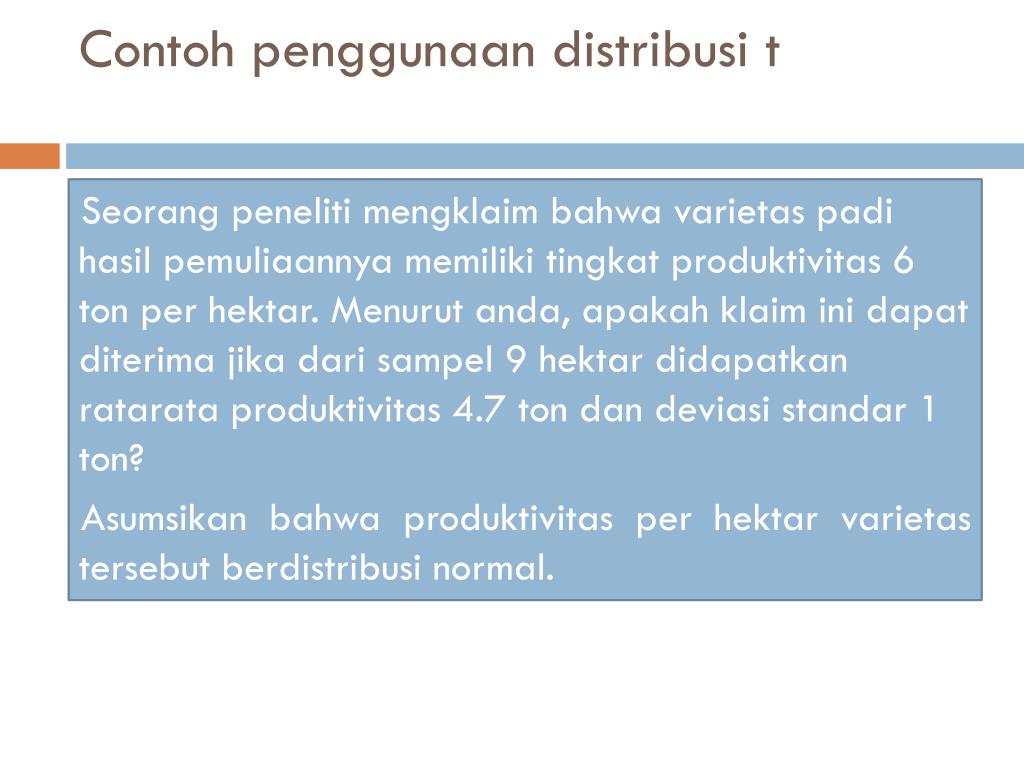 Contoh penggunaan distribusi t

Seorang peneliti mengklaim bahwa varietas padi hasil pemuliaannya memiliki tingkat produktivitas 6 ton per hektar. Menurut anda, apakah klaim ini dapat diterima jika dari sampel 9 hektar didapatkan ratarata produktivitas 4.7 ton dan deviasi standar 1 ton?

Asumsikan bahwa produktivitas per hektar varietas tersebut berdistribusi normal.